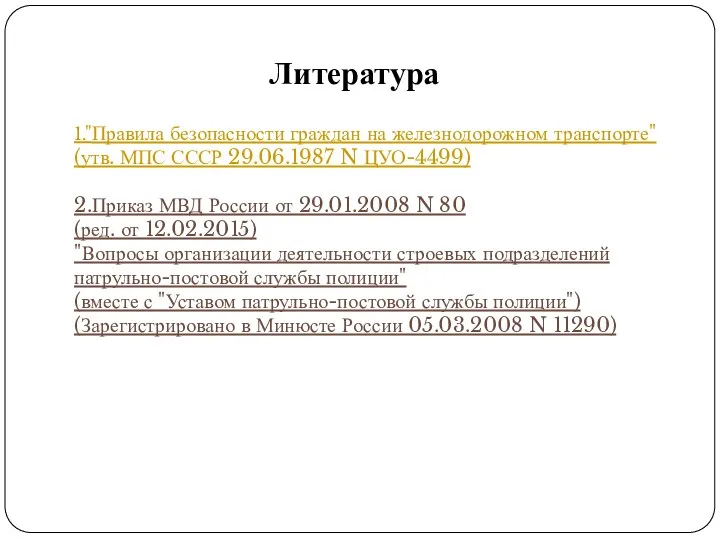 Литература

1."Правила безопасности граждан на железнодорожном транспорте" (утв. МПС СССР 29.06.1987 N ЦУО-4499)

2.Приказ МВД России от 29.01.2008 N 80
(ред. от 12.02.2015)
"Вопросы организации деятельности строевых подразделений патрульно-постовой службы полиции"
(вместе с "Уставом патрульно-постовой службы полиции")
(Зарегистрировано в Минюсте России 05.03.2008 N 11290)